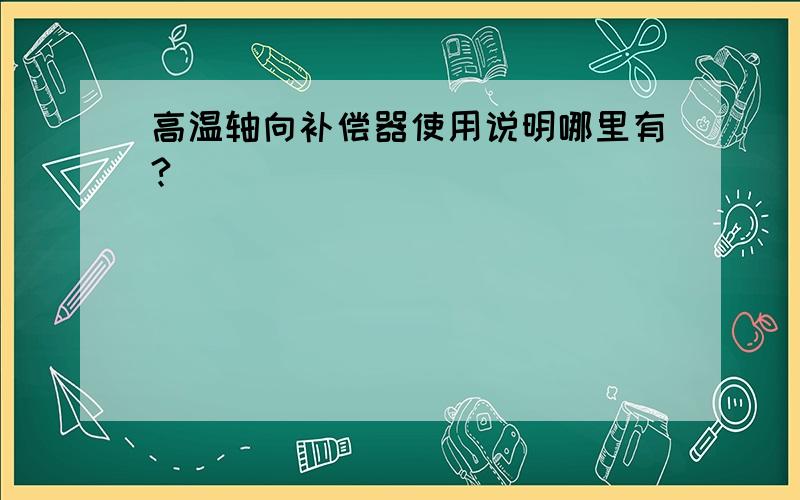 高温轴向补偿器使用说明哪里有?